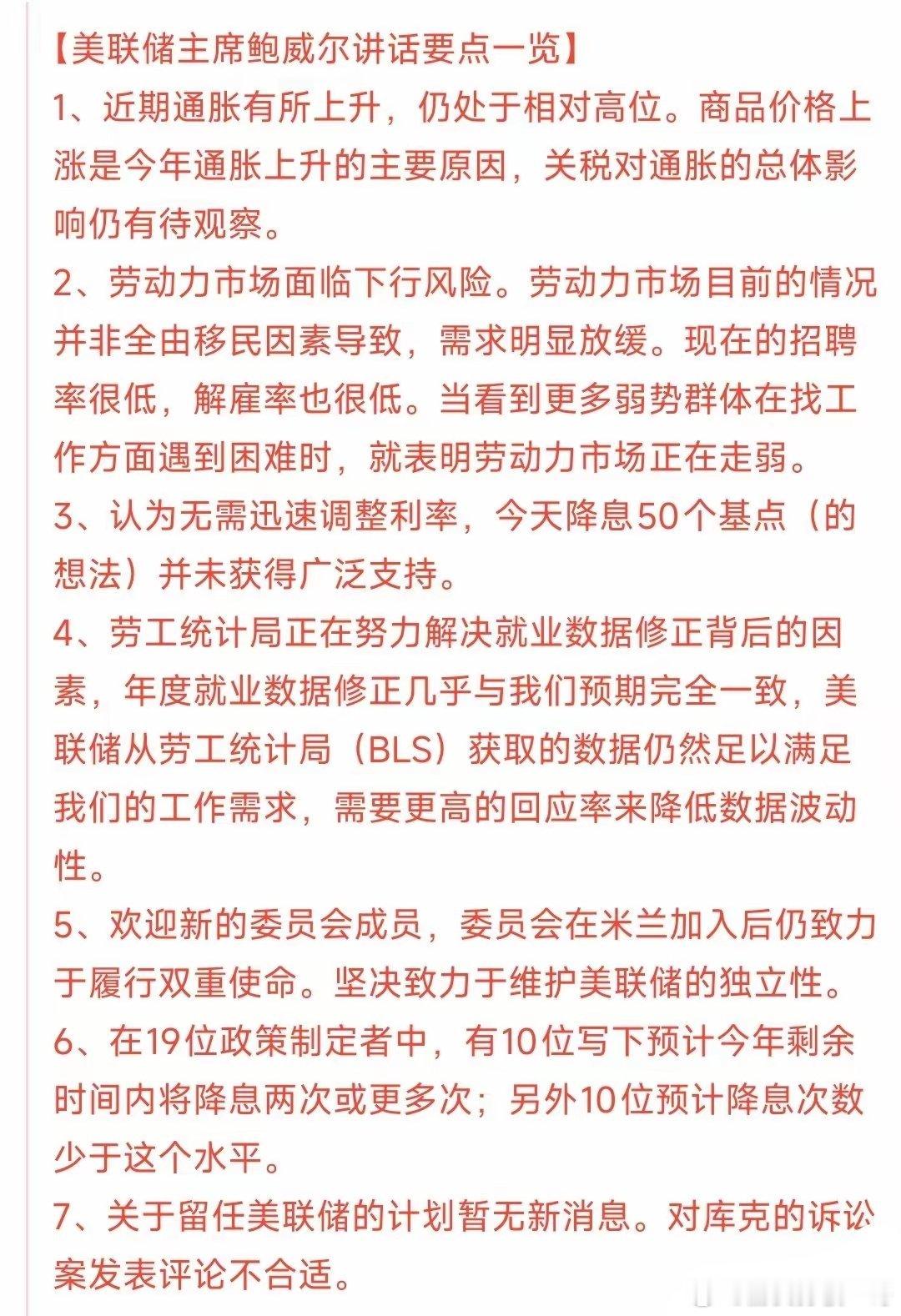 【美联储主席鲍威尔讲话要点一览】
1、近期通胀有所上升，仍处于相对高位。商品价格上涨是今年通胀上升的主要原因，关税对通胀的总体影响仍有待观察。
2、劳动力市场面临下行风险。劳动力市场目前的情况并非全由移民因素导致，需求明显放缓。现在的招聘率很低，解雇率也很低。当看到更多弱势群体在找工作方面遇到困难时，就表明劳动力市场正在走弱。
3、认为无需迅速调整利率，今天降息50个基点（的想法）并未获得广泛支持。
4、劳工统计局正在努力解决就业数据修正背后的因素，年度就业数据修正几乎与我们预期完全一致，美联储从劳工统计局（BLS）获取的数据仍然足以满足我们的工作需求，需要更高的回应率来降低数据波动性。
5、欢迎新的委员会成员，委员会在米兰加入后仍致力于履行双重使命。坚决致力于维护美联储的独立性。
6、在19位政策制定者中，有10位写下预计今年剩余时间内将降息两次或更多次；另外10位预计降息次数少于这个水平。
7、关于留任美联储的计划暂无新消息。对库克的诉讼案发表评论不合适。